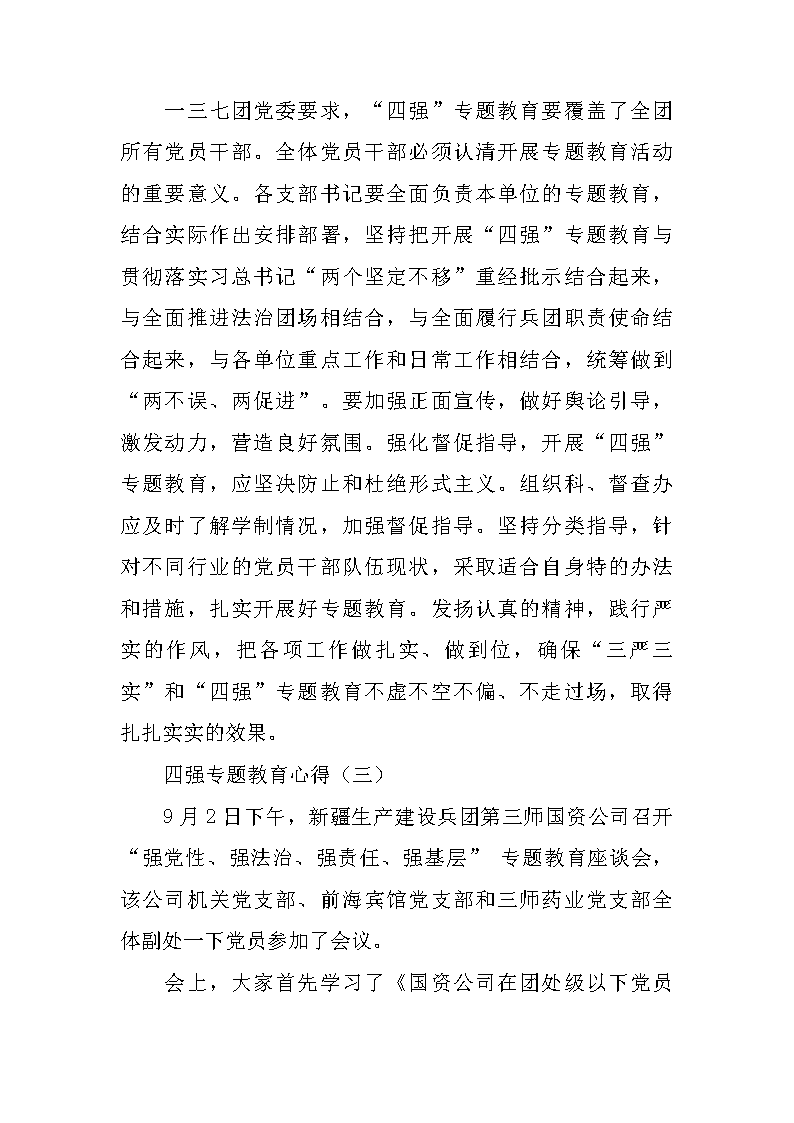 一三七团党委要求，“四强”专题教育要覆盖了全团所有党员干部。全体党员干部必须认清开展专题教育活动的重要意义。各支部书记要全面负责本单位的专题教育，结合实际作出安排部署，坚持把开展“四强”专题教育与贯彻落实习总书记“两个坚定不移”重经批示结合起来，与全面推进法治团场相结合，与全面履行兵团职责使命结合起来，与各单位重点工作和日常工作相结合，统筹做到“两不误、两促进”。要加强正面宣传，做好舆论引导，激发动力，营造良好氛围。强化督促指导，开展“四强”专题教育，应坚决防止和杜绝形式主义。组织科、督查办应及时了解学制情况，加强督促指导。坚持分类指导，针对不同行业的党员干部队伍现状，采取适合自身特的办法和措施，扎实开展好专题教育。发扬认真的精神，践行严实的作风，把各项工作做扎实、做到位，确保“三严三实”和“四强”专题教育不虚不空不偏、不走过场，取得扎扎实实的效果。

四强专题教育心得（三）

9月2日下午，新疆生产建设兵团第三师国资公司召开“强党性、强法治、强责任、强基层” 专题教育座谈会，该公司机关党支部、前海宾馆党支部和三师药业党支部全体副处一下党员参加了会议。

会上，大家首先学习了《国资公司在团处级以下党员